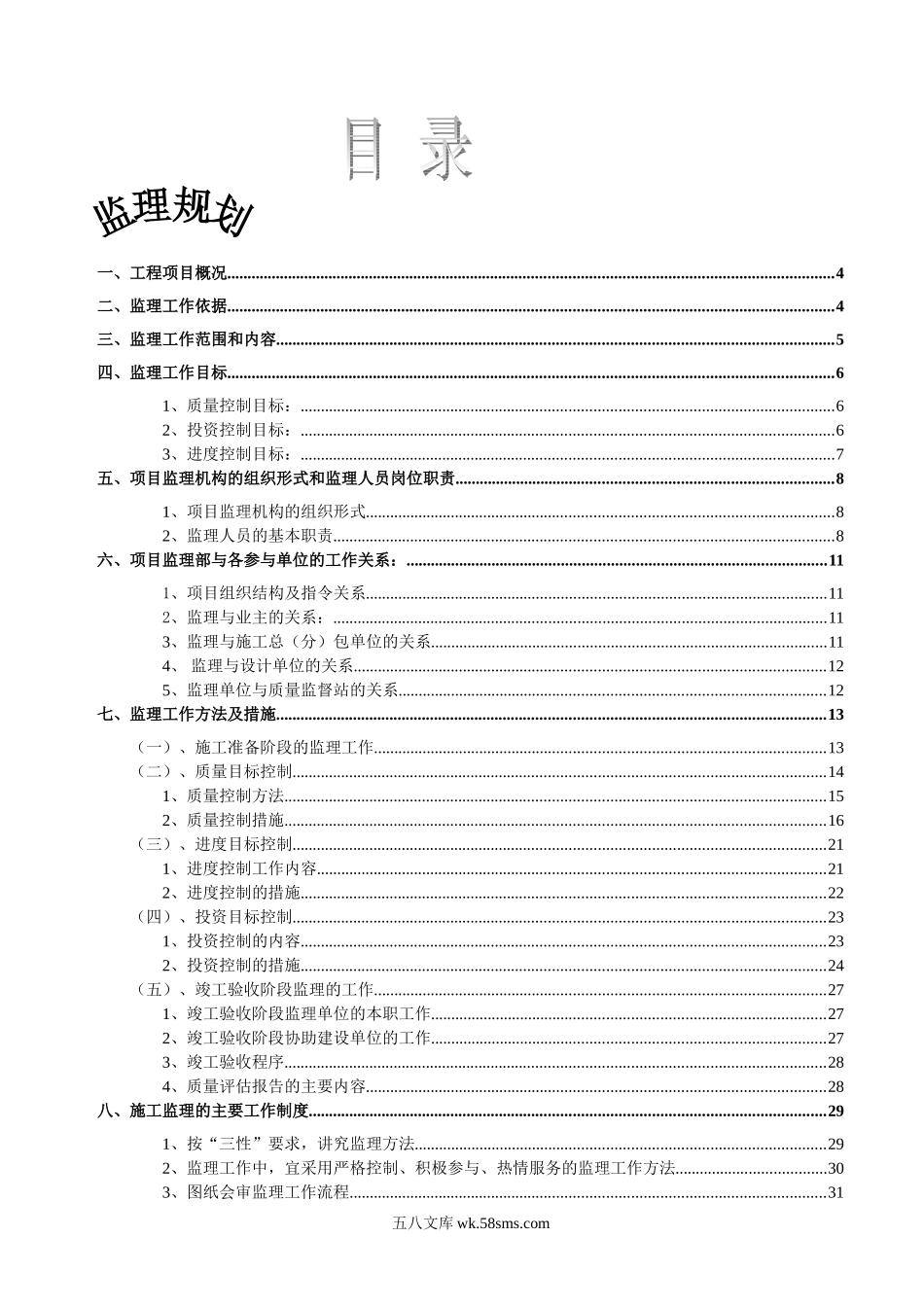 目 录

监理规划

一、工程项目概况....................4

二、监理工作依据....................4

三、监理工作范围和内容....................5

四、监理工作目标....................6

1、质量控制目标：....................6
2、投资控制目标：....................6
3、进度控制目标：....................7

五、项目监理机构的组织形式和监理人员岗位职责....................8

1、项目监理机构的组织形式....................8
2、监理人员的基本职责....................8

六、项目监理部与各参与单位的工作关系：....................11

1、项目组织结构及指令关系....................11
2、监理与业主的关系：....................11
3、监理与施工总（分）包单位的关系....................11
4、 监理与设计单位的关系....................12
5、监理单位与质量监督站的关系....................12

七、监理工作方法及措施....................13

（一）、施工准备阶段的监理工作....................13
（二）、质量目标控制....................14
1、质量控制方法....................15
2、质量控制措施....................16
（三）、进度目标控制....................21
1、进度控制工作内容....................21
2、进度控制的措施....................22
（四）、投资目标控制....................23
1、投资控制的内容....................23
2、投资控制的措施....................24
（五）、竣工验收阶段监理的工作....................27
1、竣工验收阶段监理单位的本职工作....................27
2、竣工验收阶段协助建设单位的工作....................27
3、竣工验收程序....................28
4、质量评估报告的主要内容....................28

八、施工监理的主要工作制度....................29

1、按“三性”要求，讲究监理方法....................29
2、监理工作中，宜采用严格控制、积极参与、热情服务的监理工作方法....................30
3、图纸会审监理工作流程....................31

五八文库 wk.58sms.com